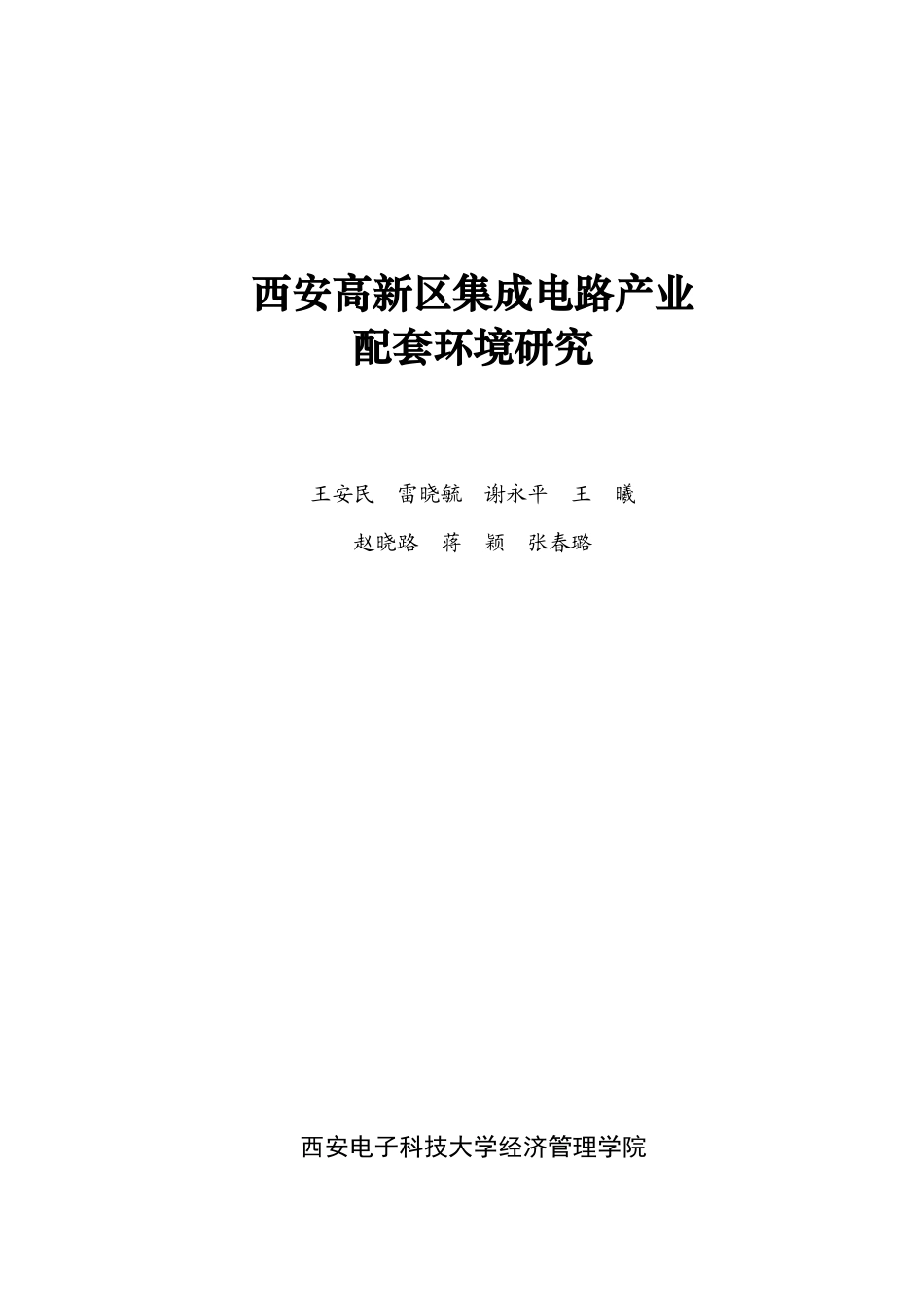 西安高新区集成电路产业
配套环境研究

王安民　雷晓毓　谢永平　王　曦
赵晓路　蒋　颖　张春璐

西安电子科技大学经济管理学院